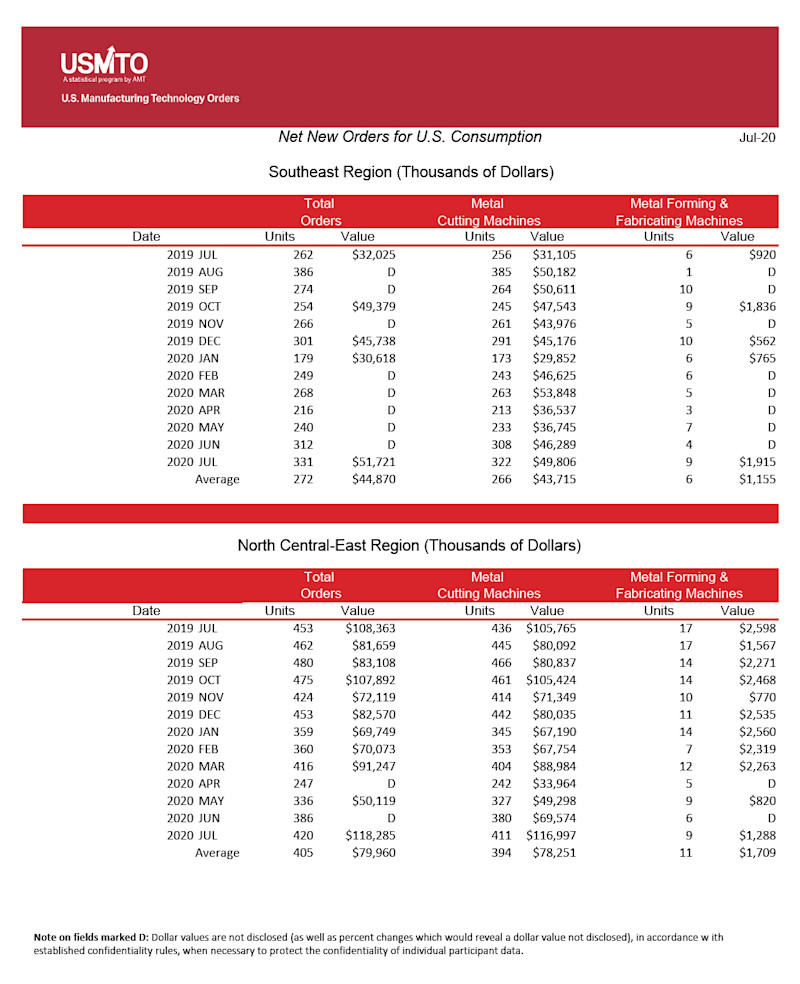 USMTO
A statistical program by AMT
U.S. Manufacturing Technology Orders

Net New Orders for U.S. Consumption

Jul-20

Southeast Region (Thousands of Dollars)

| Date | Total Orders Units | Total Orders Value | Metal Cutting Machines Units | Metal Cutting Machines Value | Metal Forming & Fabricating Machines Units | Metal Forming & Fabricating Machines Value |
|---|---|---|---|---|---|---|
| 2019 JUL | 262 | $32,025 | 256 | $31,105 | 6 | $920 |
| 2019 AUG | 386 | D | 385 | $50,182 | 1 | D |
| 2019 SEP | 274 | D | 264 | $50,611 | 10 | D |
| 2019 OCT | 254 | $49,379 | 245 | $47,543 | 9 | $1,836 |
| 2019 NOV | 266 | D | 261 | $43,976 | 5 | D |
| 2019 DEC | 301 | $45,738 | 291 | $45,176 | 10 | $562 |
| 2020 JAN | 179 | $30,618 | 173 | $29,852 | 6 | $765 |
| 2020 FEB | 249 | D | 243 | $46,625 | 6 | D |
| 2020 MAR | 268 | D | 263 | $53,848 | 5 | D |
| 2020 APR | 216 | D | 213 | $36,537 | 3 | D |
| 2020 MAY | 240 | D | 233 | $36,745 | 7 | D |
| 2020 JUN | 312 | D | 308 | $46,289 | 4 | D |
| 2020 JUL | 331 | $51,721 | 322 | $49,806 | 9 | $1,915 |
| Average | 272 | $44,870 | 266 | $43,715 | 6 | $1,155 |

North Central-East Region (Thousands of Dollars)

| Date | Total Orders Units | Total Orders Value | Metal Cutting Machines Units | Metal Cutting Machines Value | Metal Forming & Fabricating Machines Units | Metal Forming & Fabricating Machines Value |
|---|---|---|---|---|---|---|
| 2019 JUL | 453 | $108,363 | 436 | $105,765 | 17 | $2,598 |
| 2019 AUG | 462 | $81,659 | 445 | $80,092 | 17 | $1,567 |
| 2019 SEP | 480 | $83,108 | 466 | $80,837 | 14 | $2,271 |
| 2019 OCT | 475 | $107,892 | 461 | $105,424 | 14 | $2,468 |
| 2019 NOV | 424 | $72,119 | 414 | $71,349 | 10 | $770 |
| 2019 DEC | 453 | $82,570 | 442 | $80,035 | 11 | $2,535 |
| 2020 JAN | 359 | $69,749 | 345 | $67,190 | 14 | $2,560 |
| 2020 FEB | 360 | $70,073 | 353 | $67,754 | 7 | $2,319 |
| 2020 MAR | 416 | $91,247 | 404 | $88,984 | 12 | $2,263 |
| 2020 APR | 247 | D | 242 | $33,964 | 5 | D |
| 2020 MAY | 336 | $50,119 | 327 | $49,298 | 9 | $820 |
| 2020 JUN | 386 | D | 380 | $69,574 | 6 | D |
| 2020 JUL | 420 | $118,285 | 411 | $116,997 | 9 | $1,288 |
| Average | 405 | $79,960 | 394 | $78,251 | 11 | $1,709 |

Note on fields marked D: Dollar values are not disclosed (as well as percent changes which would reveal a dollar value not disclosed), in accordance w ith established confidentiality rules, when necessary to protect the confidentiality of individual participant data.